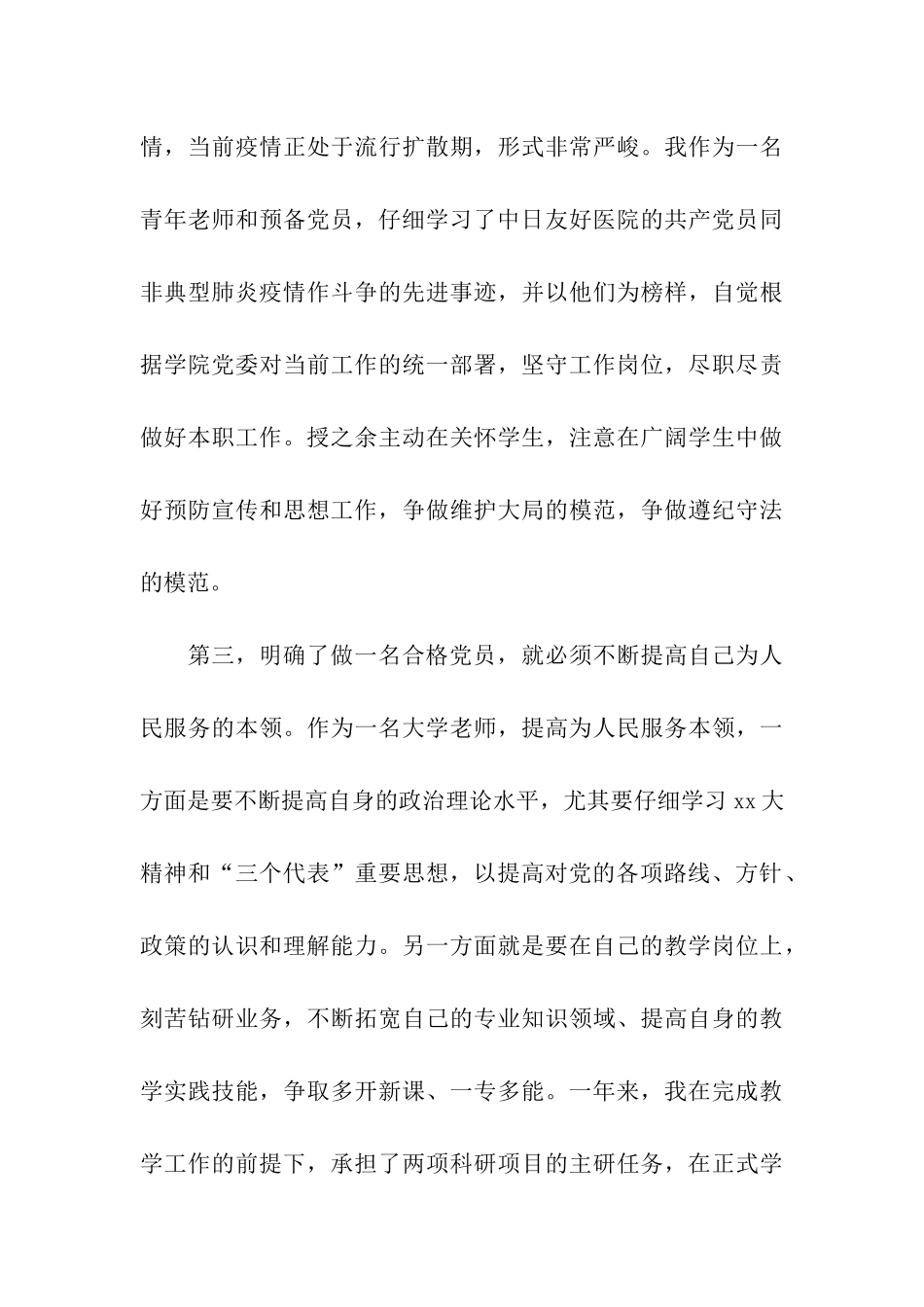 情，当前疫情正处于流行扩散期，形式非常严峻。我作为一名青年老师和预备党员，仔细学习了中日友好医院的共产党员同非典型肺炎疫情作斗争的先进事迹，并以他们为榜样，自觉根据学院党委对当前工作的统一部署，坚守工作岗位，尽职尽责做好本职工作。授之余主动在关怀学生，注意在广阔学生中做好预防宣传和思想工作，争做维护大局的模范，争做遵纪守法的模范。

第三，明确了做一名合格党员，就必须不断提高自己为人民服务的本领。作为一名大学老师，提高为人民服务本领，一方面是要不断提高自身的政治理论水平，尤其要仔细学习 xx 大精神和“三个代表”重要思想，以提高对党的各项路线、方针、政策的认识和理解能力。另一方面就是要在自己的教学岗位上，刻苦钻研业务，不断拓宽自己的专业知识领域、提高自身的教学实践技能，争取多开新课、一专多能。一年来，我在完成教学工作的前提下，承担了两项科研项目的主研任务，在正式学